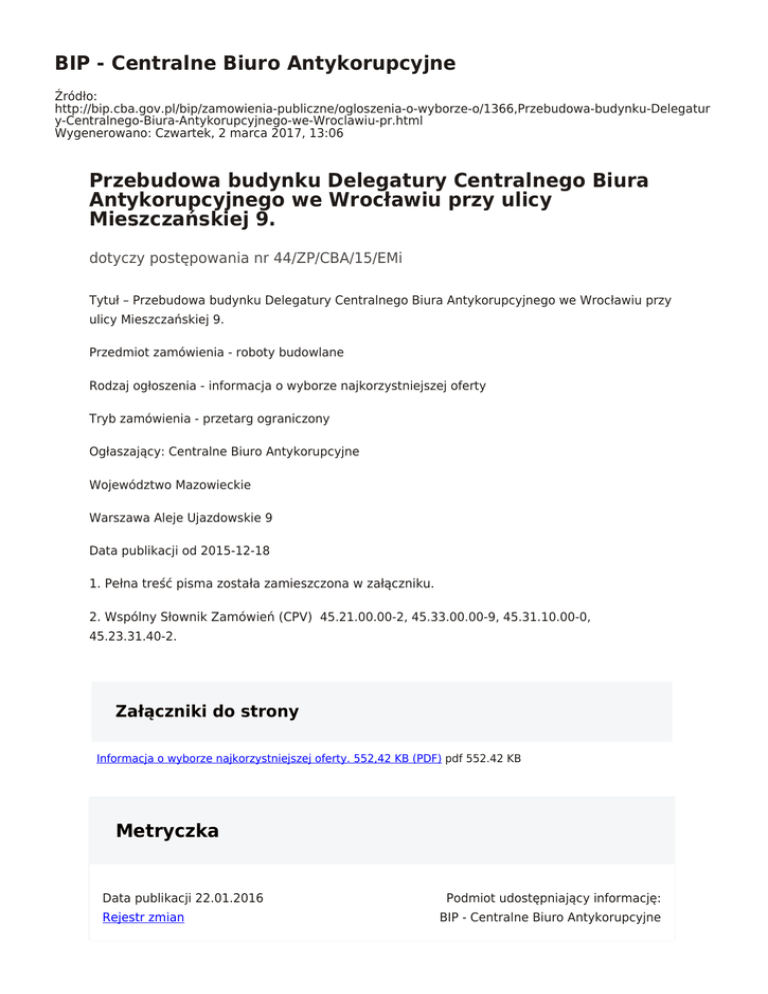 BIP - Centralne Biuro Antykorupcyjne

Źródło:
http://bip.cba.gov.pl/bip/zamowienia-publiczne/ogloszenia-o-wyborze-o/1366,Przebudowa-budynku-Delegatury-Centralnego-Biura-Antykorupcyjnego-we-Wroclawiu-pr.html
Wygenerowano: Czwartek, 2 marca 2017, 13:06

Przebudowa budynku Delegatury Centralnego Biura Antykorupcyjnego we Wrocławiu przy ulicy Mieszczańskiej 9.

dotyczy postępowania nr 44/ZP/CBA/15/EMi

Tytuł – Przebudowa budynku Delegatury Centralnego Biura Antykorupcyjnego we Wrocławiu przy ulicy Mieszczańskiej 9.

Przedmiot zamówienia - roboty budowlane

Rodzaj ogłoszenia - informacja o wyborze najkorzystniejszej oferty

Tryb zamówienia - przetarg ograniczony

Ogłaszający: Centralne Biuro Antykorupcyjne

Województwo Mazowieckie

Warszawa Aleje Ujazdowskie 9

Data publikacji od 2015-12-18

1. Pełna treść pisma została zamieszczona w załączniku.

2. Wspólny Słownik Zamówień (CPV) 45.21.00.00-2, 45.33.00.00-9, 45.31.10.00-0, 45.23.31.40-2.

Załączniki do strony

Informacja o wyborze najkorzystniejszej oferty. 552,42 KB (PDF) pdf 552.42 KB

Metryczka

Data publikacji 22.01.2016
Rejestr zmian

Podmiot udostępniający informację:
BIP - Centralne Biuro Antykorupcyjne